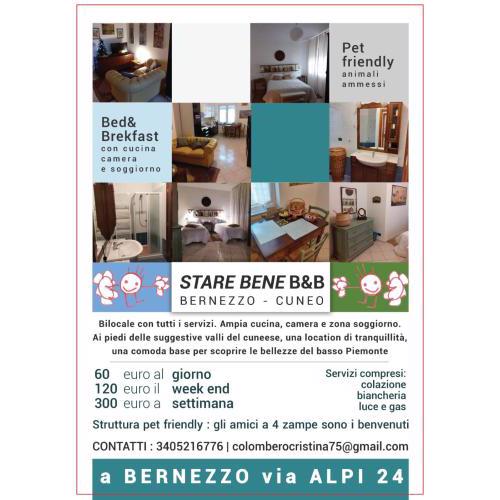 Pet friendly
animali ammessi

Bed& Brekfast
con cucina
camera
e soggiorno

STARE BENE B&B
BERNEZZO - CUNEO

Bilocale con tutti i servizi. Ampia cucina, camera e zona soggiorno. Ai piedi delle suggestive valli del cuneese, una location di tranquillità, una comoda base per scoprire le bellezze del basso Piemonte

60 euro al giorno
120 euro il week end
300 euro a settimana

Servizi compresi:
colazione
biancheria
luce e gas

Struttura pet friendly : gli amici a 4 zampe sono i benvenuti

CONTATTI : 3405216776 | colomberocristina75@gmail.com

a BERNEZZO via ALPI 24